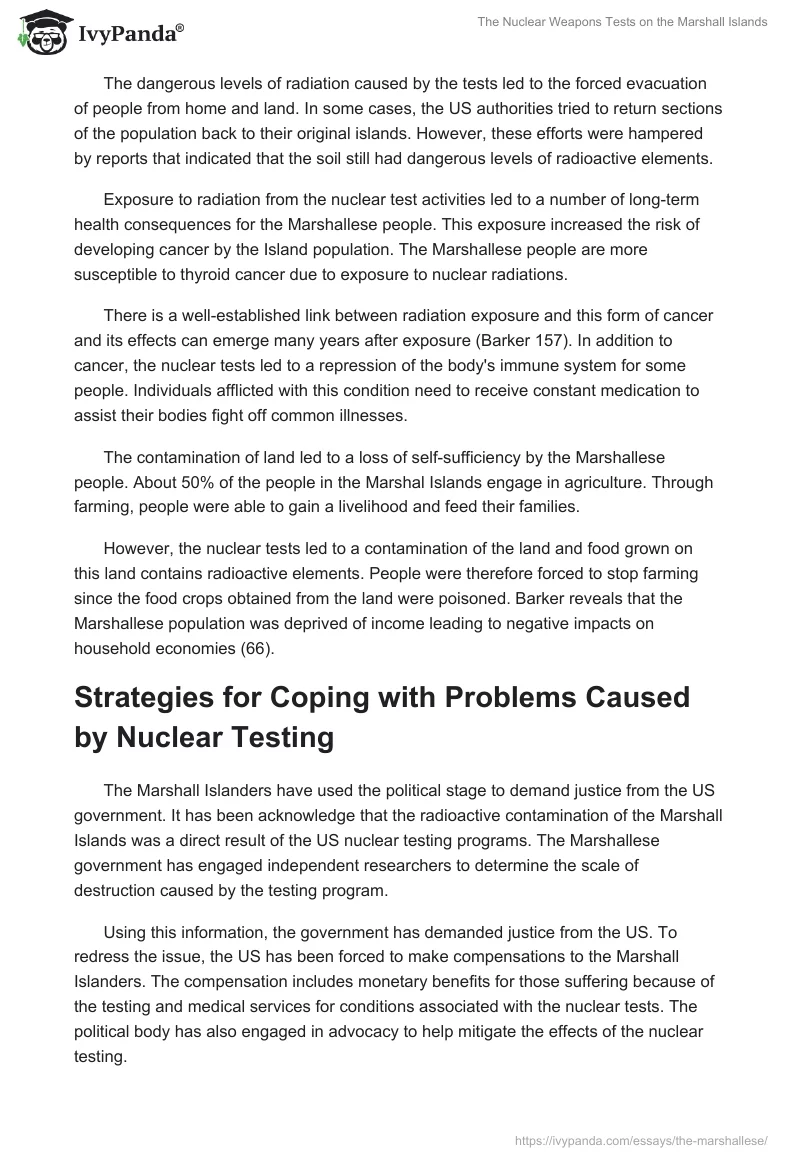 IvyPanda®

The Nuclear Weapons Tests on the Marshall Islands

The dangerous levels of radiation caused by the tests led to the forced evacuation of people from home and land. In some cases, the US authorities tried to return sections of the population back to their original islands. However, these efforts were hampered by reports that indicated that the soil still had dangerous levels of radioactive elements.

Exposure to radiation from the nuclear test activities led to a number of long-term health consequences for the Marshallese people. This exposure increased the risk of developing cancer by the Island population. The Marshallese people are more susceptible to thyroid cancer due to exposure to nuclear radiations.

There is a well-established link between radiation exposure and this form of cancer and its effects can emerge many years after exposure (Barker 157). In addition to cancer, the nuclear tests led to a repression of the body's immune system for some people. Individuals afflicted with this condition need to receive constant medication to assist their bodies fight off common illnesses.

The contamination of land led to a loss of self-sufficiency by the Marshallese people. About 50% of the people in the Marshal Islands engage in agriculture. Through farming, people were able to gain a livelihood and feed their families.

However, the nuclear tests led to a contamination of the land and food grown on this land contains radioactive elements. People were therefore forced to stop farming since the food crops obtained from the land were poisoned. Barker reveals that the Marshallese population was deprived of income leading to negative impacts on household economies (66).

Strategies for Coping with Problems Caused by Nuclear Testing

The Marshall Islanders have used the political stage to demand justice from the US government. It has been acknowledge that the radioactive contamination of the Marshall Islands was a direct result of the US nuclear testing programs. The Marshallese government has engaged independent researchers to determine the scale of destruction caused by the testing program.

Using this information, the government has demanded justice from the US. To redress the issue, the US has been forced to make compensations to the Marshall Islanders. The compensation includes monetary benefits for those suffering because of the testing and medical services for conditions associated with the nuclear tests. The political body has also engaged in advocacy to help mitigate the effects of the nuclear testing.

https://ivypanda.com/essays/the-marshallese/